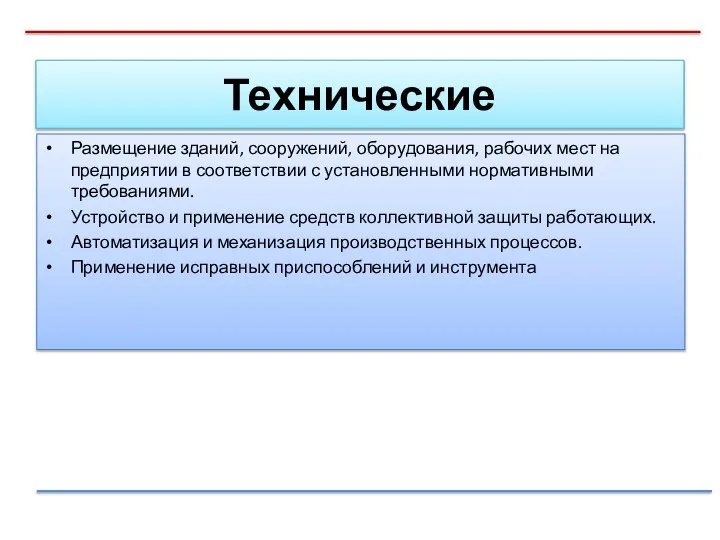 Технические

• Размещение зданий, сооружений, оборудования, рабочих мест на предприятии в соответствии с установленными нормативными требованиями.
• Устройство и применение средств коллективной защиты работающих.
• Автоматизация и механизация производственных процессов.
• Применение исправных приспособлений и инструмента